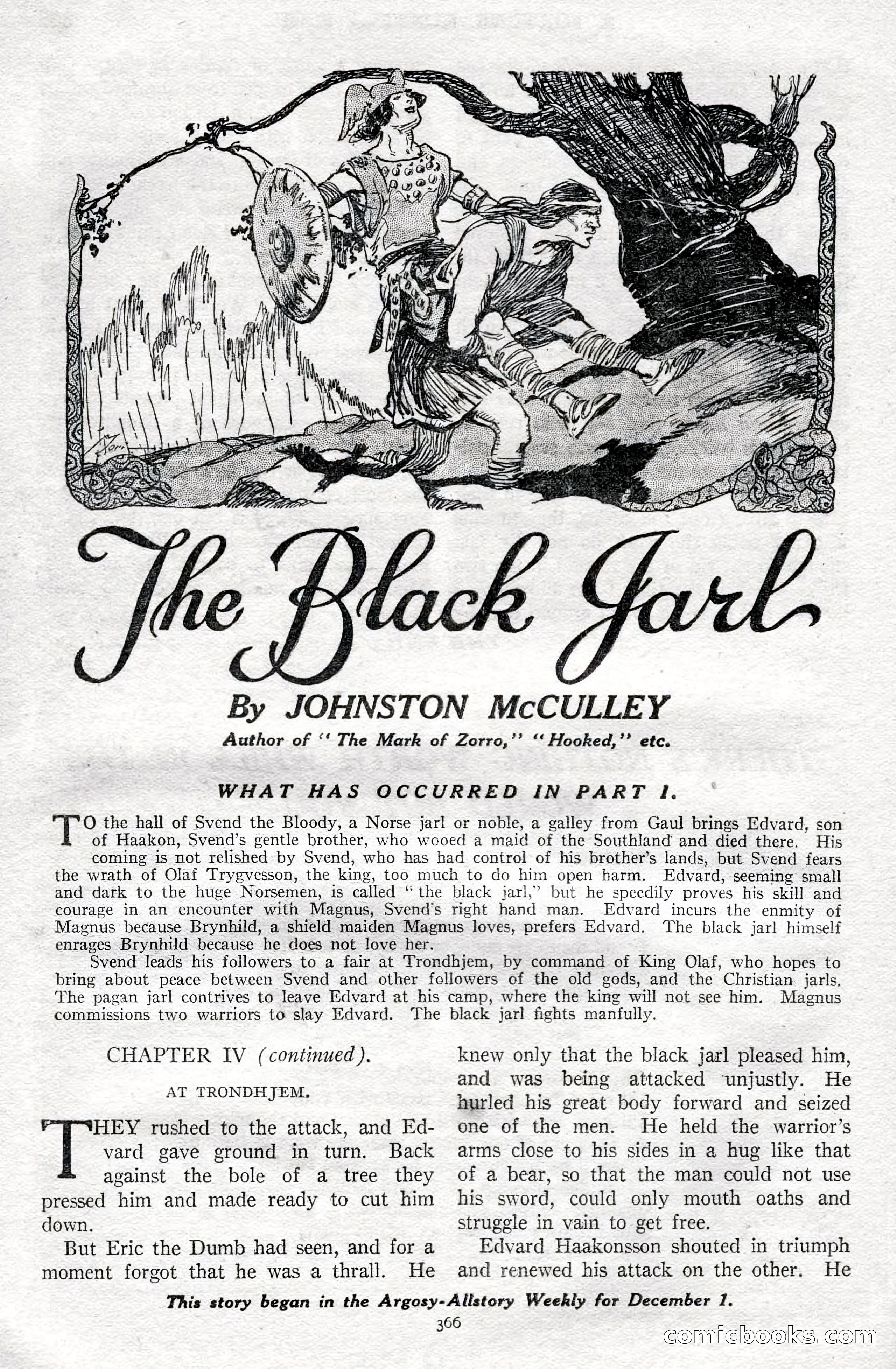 The Black Jarl

By JOHNSTON McCULLEY

Author of "The Mark of Zorro," "Hooked," etc.

WHAT HAS OCCURRED IN PART I.

TO the hall of Svend the Bloody, a Norse jarl or noble, a galley from Gaul brings Edvard, son of Haakon, Svend's gentle brother, who wooed a maid of the Southland and died there. His coming is not relished by Svend, who has had control of his brother's lands, but Svend fears the wrath of Olaf Trygvesson, the king, too much to do him open harm. Edvard, seeming small and dark to the huge Norsemen, is called "the black jarl," but he speedily proves his skill and courage in an encounter with Magnus, Svend's right hand man. Edvard incurs the enmity of Magnus because Brynhild, a shield maiden Magnus loves, prefers Edvard. The black jarl himself enrages Brynhild because he does not love her.

Svend leads his followers to a fair at Trondhjem, by command of King Olaf, who hopes to bring about peace between Svend and other followers of the old gods, and the Christian jarls. The pagan jarl contrives to leave Edvard at his camp, where the king will not see him. Magnus commissions two warriors to slay Edvard. The black jarl fights manfully.

CHAPTER IV (continued).

AT TRONDHJEM.

THEY rushed to the attack, and Edvard gave ground in turn. Back against the bole of a tree they pressed him and made ready to cut him down.

But Eric the Dumb had seen, and for a moment forgot that he was a thrall. He knew only that the black jarl pleased him, and was being attacked unjustly. He hurled his great body forward and seized one of the men. He held the warrior's arms close to his sides in a hug like that of a bear, so that the man could not use his sword, could only mouth oaths and struggle in vain to get free.

Edvard Haakonsson shouted in triumph and renewed his attack on the other. He

This story began in the Argosy-Allstory Weekly for December 1.

366

comicbooks.com